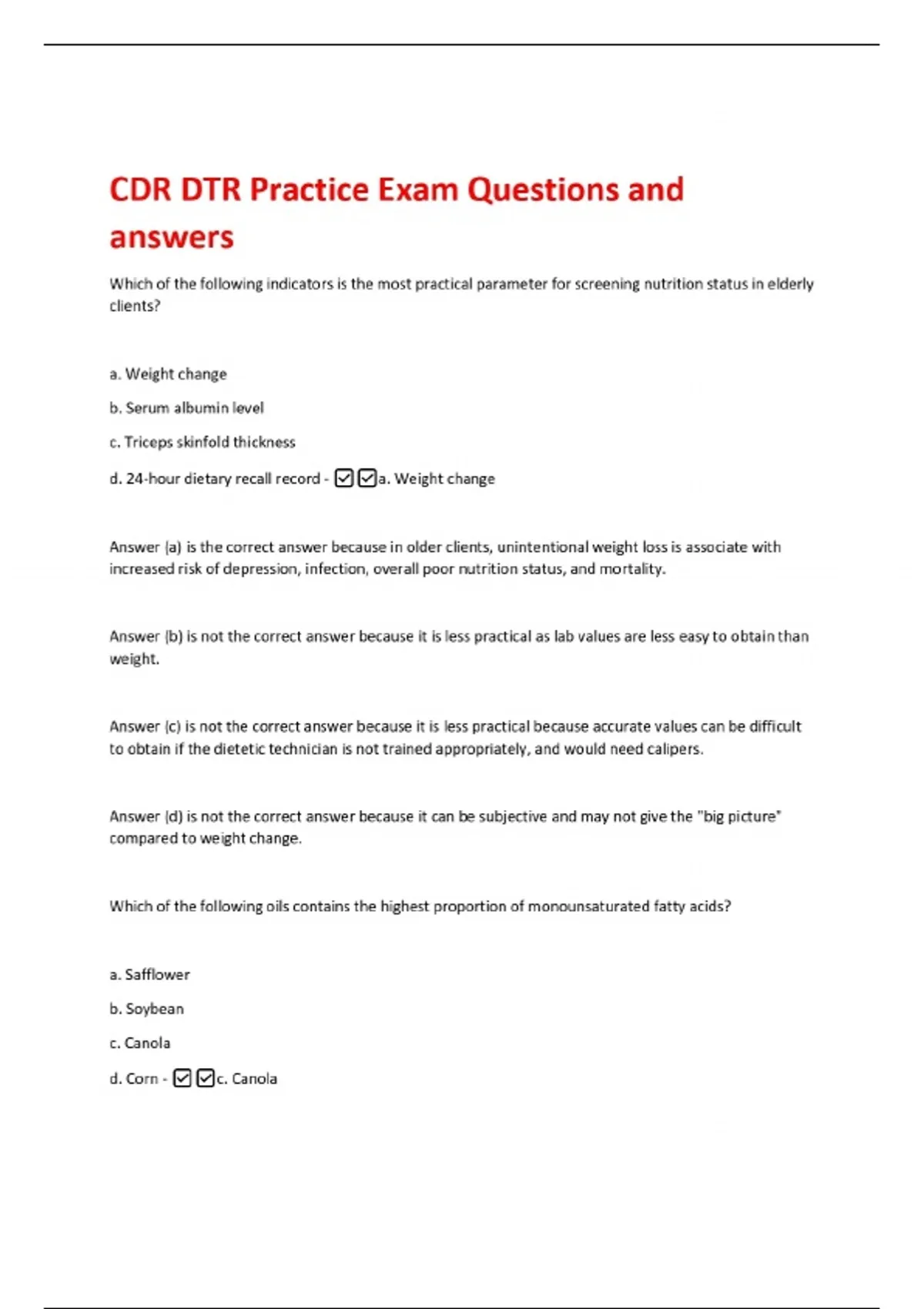 CDR DTR Practice Exam Questions and answers

Which of the following indicators is the most practical parameter for screening nutrition status in elderly clients?

a. Weight change

b. Serum albumin level

c. Triceps skinfold thickness

d. 24-hour dietary recall record - ☑☑a. Weight change

Answer (a) is the correct answer because in older clients, unintentional weight loss is associate with increased risk of depression, infection, overall poor nutrition status, and mortality.

Answer (b) is not the correct answer because it is less practical as lab values are less easy to obtain than weight.

Answer (c) is not the correct answer because it is less practical because accurate values can be difficult to obtain if the dietetic technician is not trained appropriately, and would need calipers.

Answer (d) is not the correct answer because it can be subjective and may not give the "big picture" compared to weight change.

Which of the following oils contains the highest proportion of monounsaturated fatty acids?

a. Safflower

b. Soybean

c. Canola

d. Corn - ☑☑c. Canola